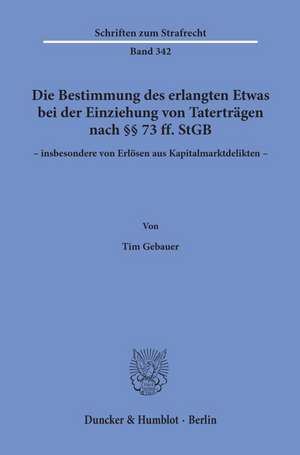 Schriften zum Strafrecht

Band 342

Die Bestimmung des erlangten Etwas bei der Einziehung von Taterträgen nach §§ 73 ff. StGB

– insbesondere von Erlösen aus Kapitalmarktdelikten –

Von

Tim Gebauer

Duncker & Humblot · Berlin